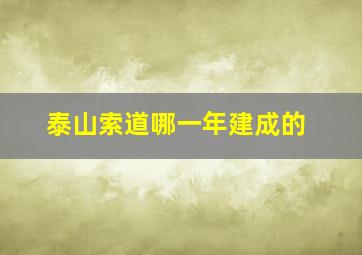 泰山索道哪一年建成的